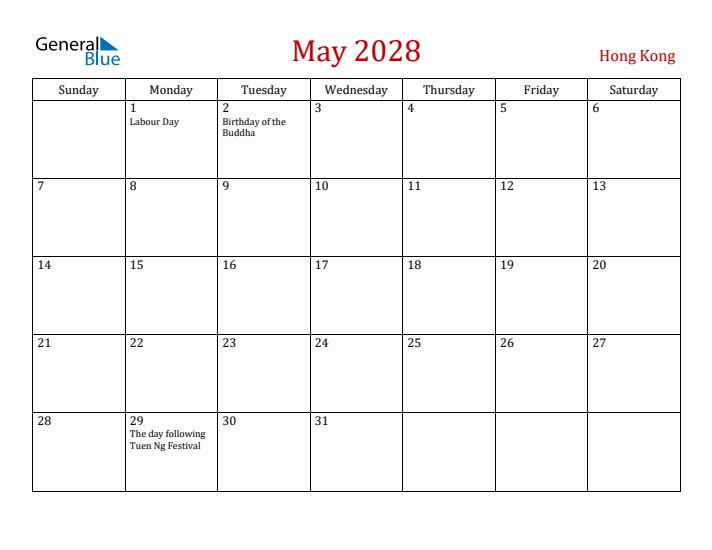 General Blue

May 2028

Hong Kong

| Sunday | Monday | Tuesday | Wednesday | Thursday | Friday | Saturday |
|---|---|---|---|---|---|---|
| | 1 Labour Day | 2 Birthday of the Buddha | 3 | 4 | 5 | 6 |
| 7 | 8 | 9 | 10 | 11 | 12 | 13 |
| 14 | 15 | 16 | 17 | 18 | 19 | 20 |
| 21 | 22 | 23 | 24 | 25 | 26 | 27 |
| 28 | 29 The day following Tuen Ng Festival | 30 | 31 | | | |